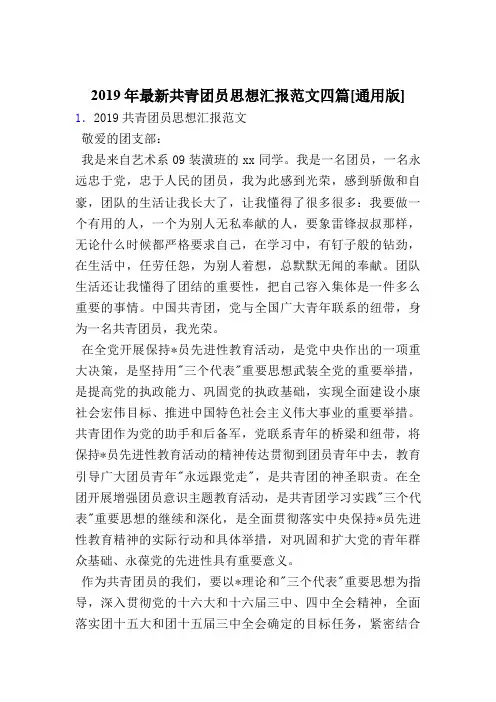 2019年最新共青团员思想汇报范文四篇[通用版]

1. 2019共青团员思想汇报范文

敬爱的团支部：

我是来自艺术系09装潢班的xx同学。我是一名团员，一名永远忠于党，忠于人民的团员，我为此感到光荣，感到骄傲和自豪，团队的生活让我长大了，让我懂得了很多很多：我要做一个有用的人，一个为别人无私奉献的人，要象雷锋叔叔那样，无论什么时候都严格要求自己，在学习中，有钉子般的钻劲，在生活中，任劳任怨，为别人着想，总默默无闻的奉献。团队生活还让我懂得了团结的重要性，把自己容入集体是一件多么重要的事情。中国共青团，党与全国广大青年联系的纽带，身为一名共青团员，我光荣。

在全党开展保持*员先进性教育活动，是党中央作出的一项重大决策，是坚持用"三个代表"重要思想武装全党的重要举措，是提高党的执政能力、巩固党的执政基础，实现全面建设小康社会宏伟目标、推进中国特色社会主义伟大事业的重要举措。共青团作为党的助手和后备军，党联系青年的桥梁和纽带，将保持*员先进性教育活动的精神传达贯彻到团员青年中去，教育引导广大团员青年"永远跟党走"，是共青团的神圣职责。在全团开展增强团员意识主题教育活动，是共青团学习实践"三个代表"重要思想的继续和深化，是全面贯彻落实中央保持*员先进性教育精神的实际行动和具体举措，对巩固和扩大党的青年群众基础、永葆党的先进性具有重要意义。

作为共青团员的我们，要以*理论和"三个代表"重要思想为指导，深入贯彻党的十六大和十六届三中、四中全会精神，全面落实团十五大和团十五届三中全会确定的目标任务，紧密结合